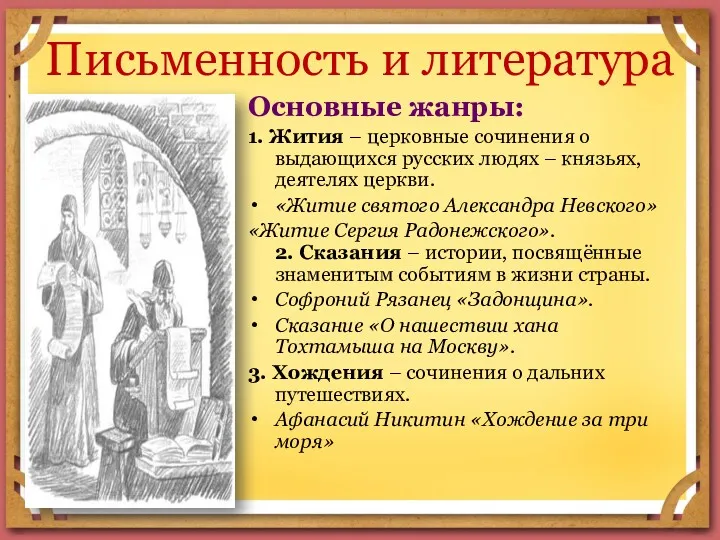 Письменность и литература

Основные жанры:

1. Жития – церковные сочинения о выдающихся русских людях – князьях, деятелях церкви.

• «Житие святого Александра Невского»

«Житие Сергия Радонежского».

2. Сказания – истории, посвящённые знаменитым событиям в жизни страны.

• Софроний Рязанец «Задонщина».

• Сказание «О нашествии хана Тохтамыша на Москву».

3. Хождения – сочинения о дальних путешествиях.

• Афанасий Никитин «Хождение за три моря»